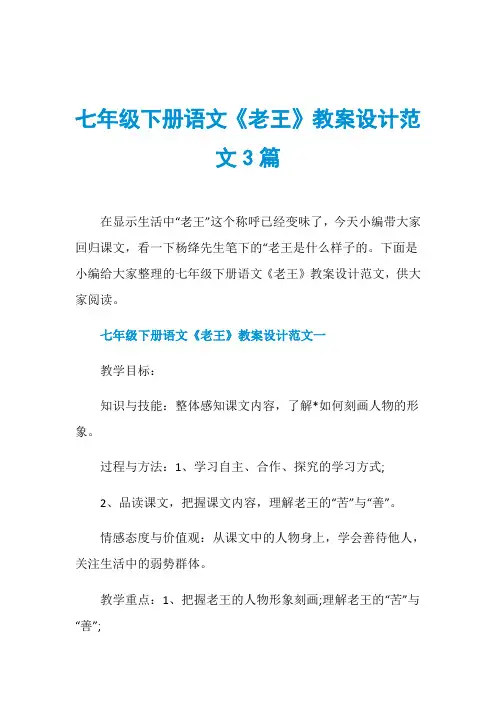 七年级下册语文《老王》教案设计范文3篇

在显示生活中“老王”这个称呼已经变味了，今天小编带大家回归课文，看一下杨绛先生笔下的“老王是什么样子的。下面是小编给大家整理的七年级下册语文《老王》教案设计范文，供大家阅读。

七年级下册语文《老王》教案设计范文一

教学目标：

知识与技能：整体感知课文内容，了解*如何刻画人物的形象。

过程与方法：1、学习自主、合作、探究的学习方式;

2、品读课文，把握课文内容，理解老王的“苦”与“善”。

情感态度与价值观：从课文中的人物身上，学会善待他人，关注生活中的弱势群体。

教学重点：1、把握老王的人物形象刻画;理解老王的“苦”与“善”;